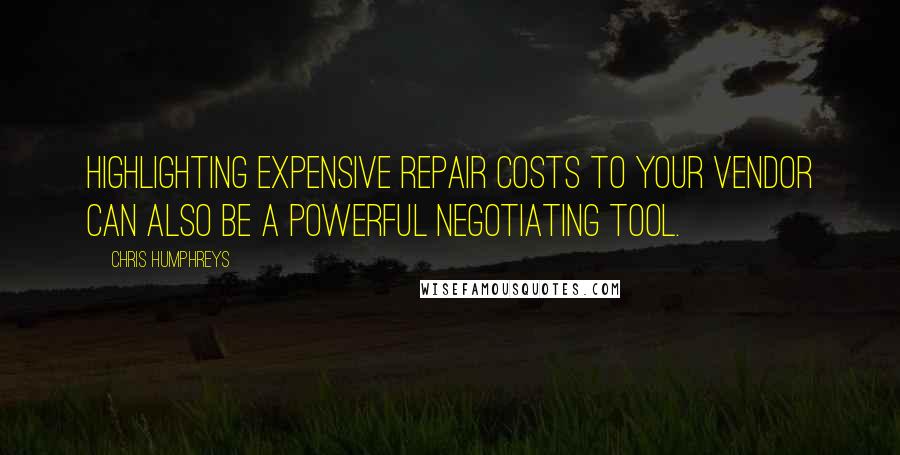 HIGHLIGHTING EXPENSIVE REPAIR COSTS TO YOUR VENDOR CAN ALSO BE A POWERFUL NEGOTIATING TOOL.

CHRIS HUMPHREYS

WISEFAMOUSQUOTES.COM